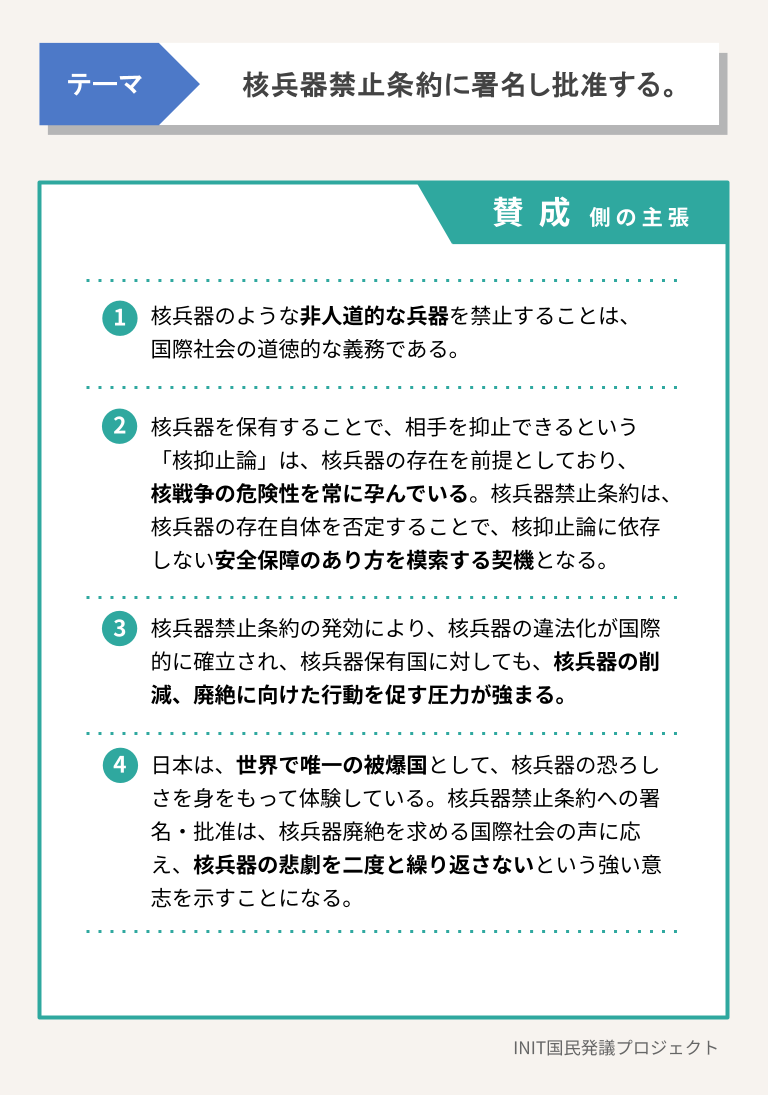 テーマ 核兵器禁止条約に署名し批准する。

賛成 側の主張

1 核兵器のような非人道的な兵器を禁止することは、国際社会の道徳的な義務である。

2 核兵器を保有することで、相手を抑止できるという「核抑止論」は、核兵器の存在を前提としており、核戦争の危険性を常に孕んでいる。核兵器禁止条約は、核兵器の存在自体を否定することで、核抑止論に依存しない安全保障のあり方を模索する契機となる。

3 核兵器禁止条約の発効により、核兵器の違法化が国際的に確立され、核兵器保有国に対しても、核兵器の削減、廃絶に向けた行動を促す圧力が強まる。

4 日本は、世界で唯一の被爆国として、核兵器の恐ろしさを身をもって体験している。核兵器禁止条約への署名・批准は、核兵器廃絶を求める国際社会の声に応え、核兵器の悲劇を二度と繰り返さないという強い意志を示すことになる。

INIT国民発議プロジェクト